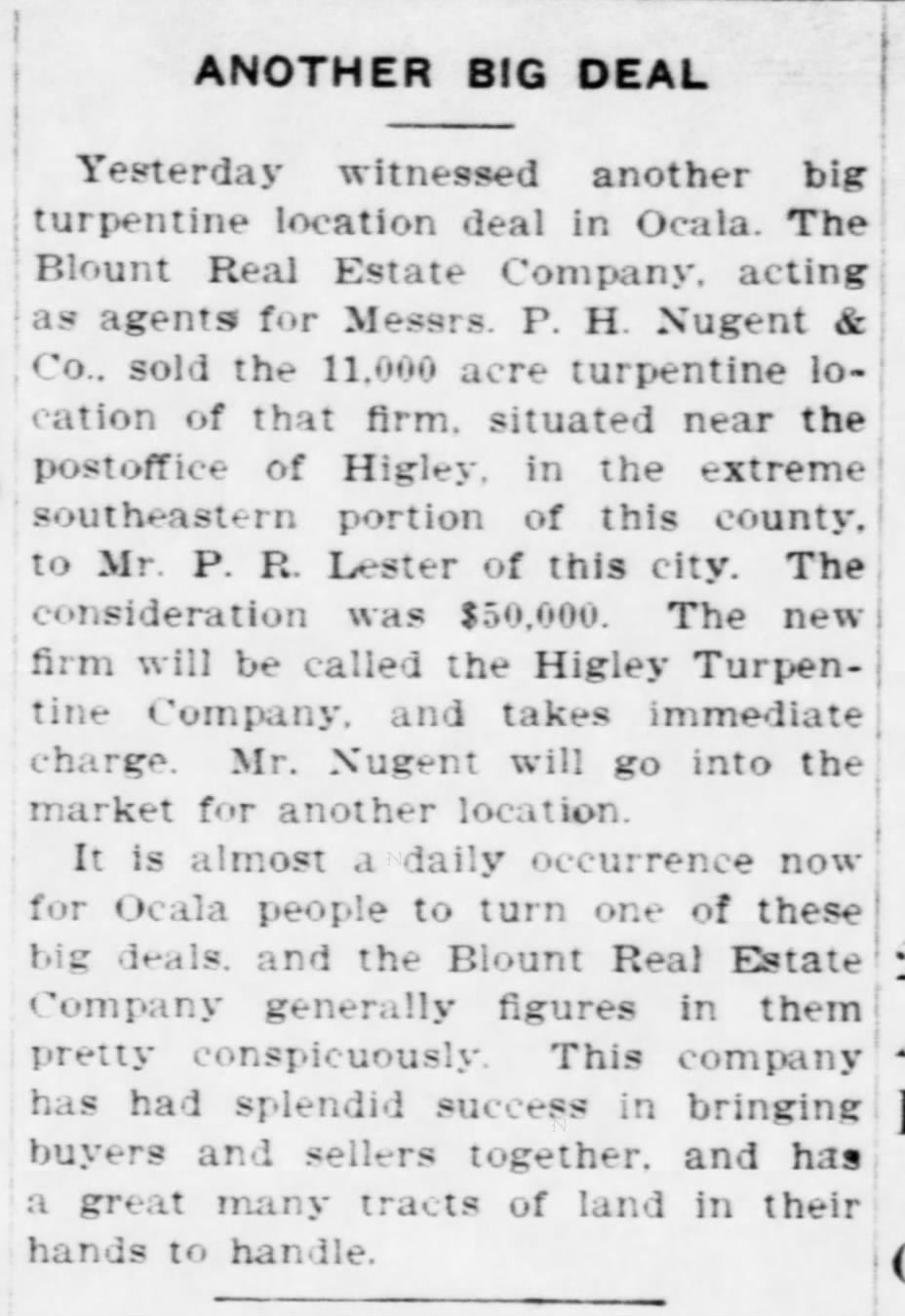 ANOTHER BIG DEAL

Yesterday witnessed another big turpentine location deal in Ocala. The Blount Real Estate Company, acting as agents for Messrs. P. H. Nugent & Co., sold the 11,000 acre turpentine location of that firm, situated near the postoffice of Higley, in the extreme southeastern portion of this county, to Mr. P. R. Lester of this city. The consideration was $50,000. The new firm will be called the Higley Turpentine Company, and takes immediate charge. Mr. Nugent will go into the market for another location.

It is almost a daily occurrence now for Ocala people to turn one of these big deals, and the Blount Real Estate Company generally figures in them pretty conspicuously. This company has had splendid success in bringing buyers and sellers together, and has a great many tracts of land in their hands to handle.